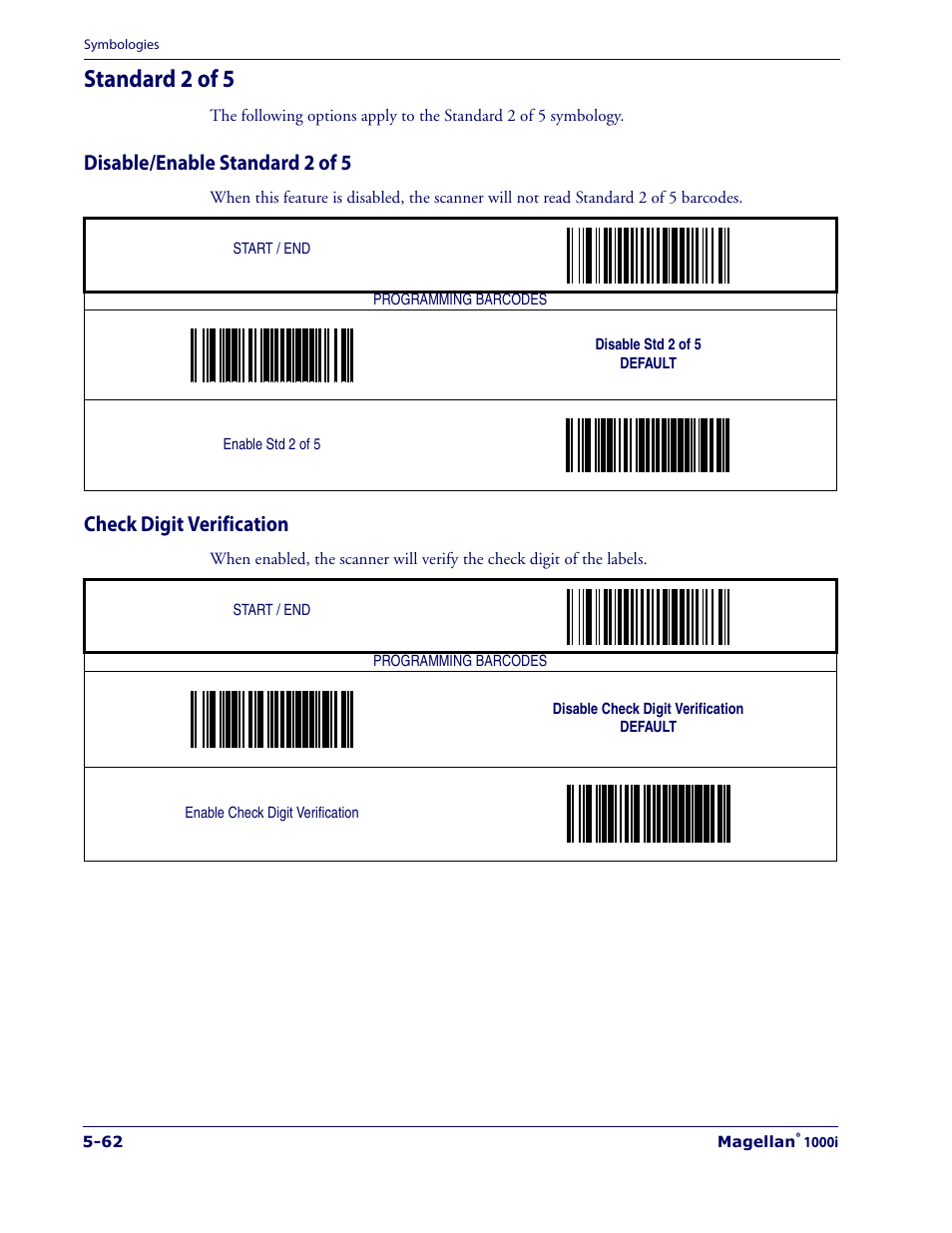 Symbologies

Standard 2 of 5

The following options apply to the Standard 2 of 5 symbology.

Disable/Enable Standard 2 of 5

When this feature is disabled, the scanner will not read Standard 2 of 5 barcodes.

START / END

PROGRAMMING BARCODES

Disable Std 2 of 5
DEFAULT

Enable Std 2 of 5

Check Digit Verification

When enabled, the scanner will verify the check digit of the labels.

START / END

PROGRAMMING BARCODES

Disable Check Digit Verification
DEFAULT

Enable Check Digit Verification

5-62

Magellan® 1000i